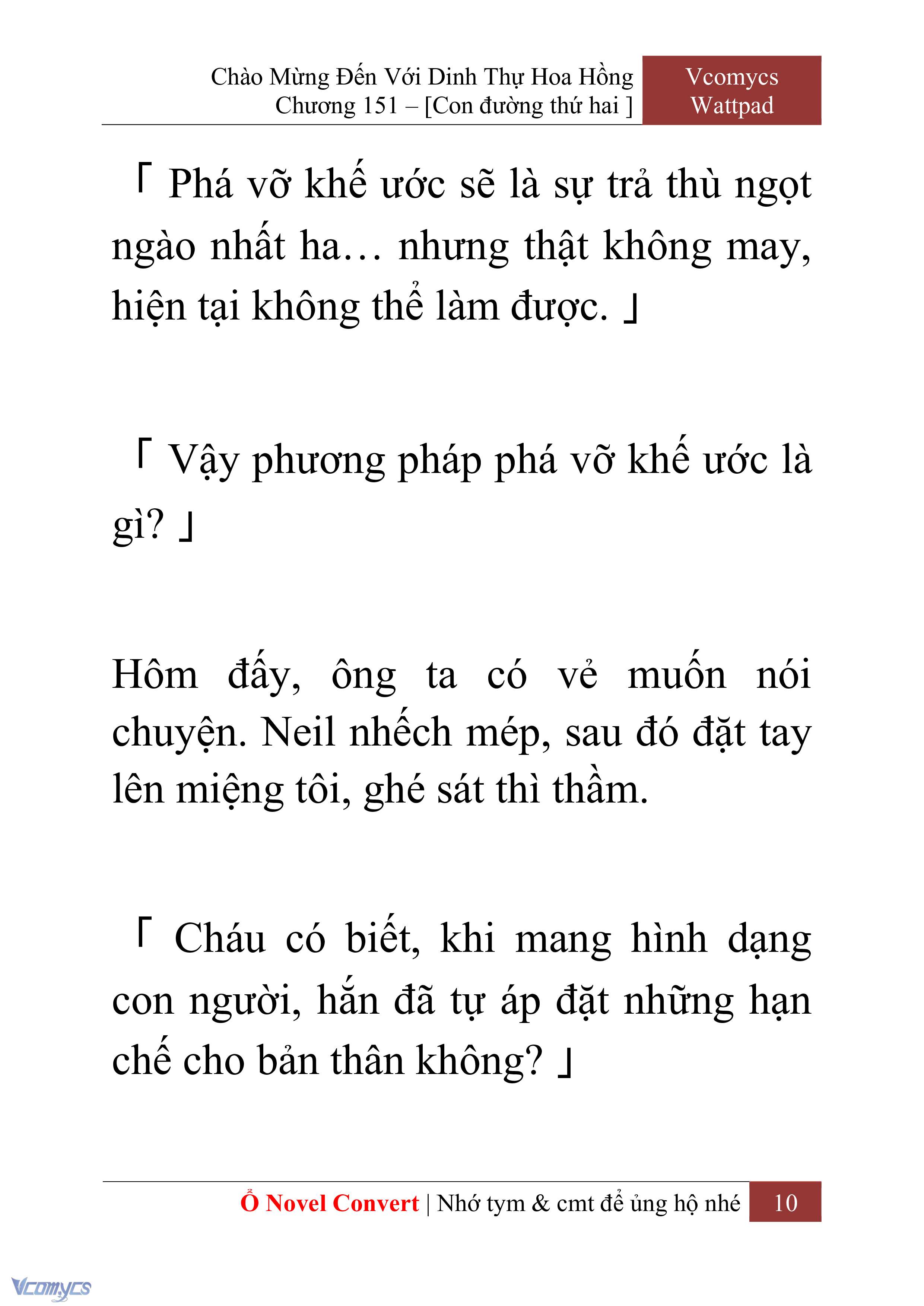 Chào Mừng Đến Với Dinh Thự Hoa Hồng
Chương 151 – [Con đường thứ hai ]

Vcomycs
Wattpad

「 Phá vỡ khế ước sẽ là sự trả thù ngọt ngào nhất ha… nhưng thật không may, hiện tại không thể làm được. 」

「 Vậy phương pháp phá vỡ khế ước là gì? 」

Hôm đấy, ông ta có vẻ muốn nói chuyện. Neil nhếch mép, sau đó đặt tay lên miệng tôi, ghé sát thì thầm.

「 Cháu có biết, khi mang hình dạng con người, hắn đã tự áp đặt những hạn chế cho bản thân không? 」

Ổ Novel Convert | Nhớ tym & cmt để ủng hộ nhé 10

Vcomycs